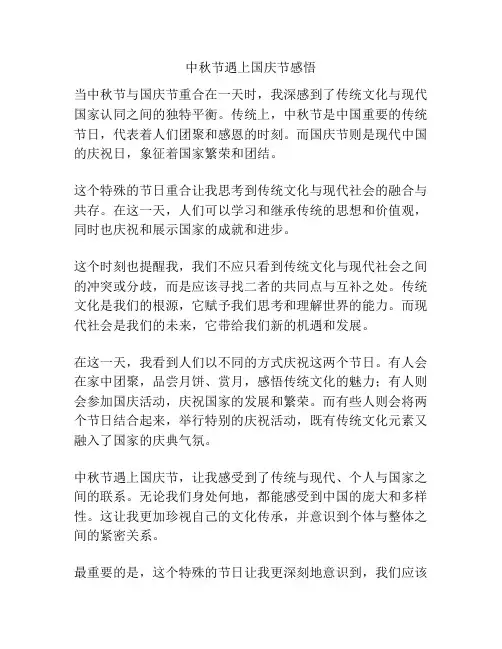 中秋节遇上国庆节感悟

当中秋节与国庆节重合在一天时，我深感到了传统文化与现代国家认同之间的独特平衡。传统上，中秋节是中国重要的传统节日，代表着人们团聚和感恩的时刻。而国庆节则是现代中国的庆祝日，象征着国家繁荣和团结。

这个特殊的节日重合让我思考到传统文化与现代社会的融合与共存。在这一天，人们可以学习和继承传统的思想和价值观，同时也庆祝和展示国家的成就和进步。

这个时刻也提醒我，我们不应只看到传统文化与现代社会之间的冲突或分歧，而是应该寻找二者的共同点与互补之处。传统文化是我们的根源，它赋予我们思考和理解世界的能力。而现代社会是我们的未来，它带给我们新的机遇和发展。

在这一天，我看到人们以不同的方式庆祝这两个节日。有人会在家中团聚，品尝月饼、赏月，感悟传统文化的魅力；有人则会参加国庆活动，庆祝国家的发展和繁荣。而有些人则会将两个节日结合起来，举行特别的庆祝活动，既有传统文化元素又融入了国家的庆典气氛。

中秋节遇上国庆节，让我感受到了传统与现代、个人与国家之间的联系。无论我们身处何地，都能感受到中国的庞大和多样性。这让我更加珍视自己的文化传承，并意识到个体与整体之间的紧密关系。

最重要的是，这个特殊的节日让我更深刻地意识到，我们应该